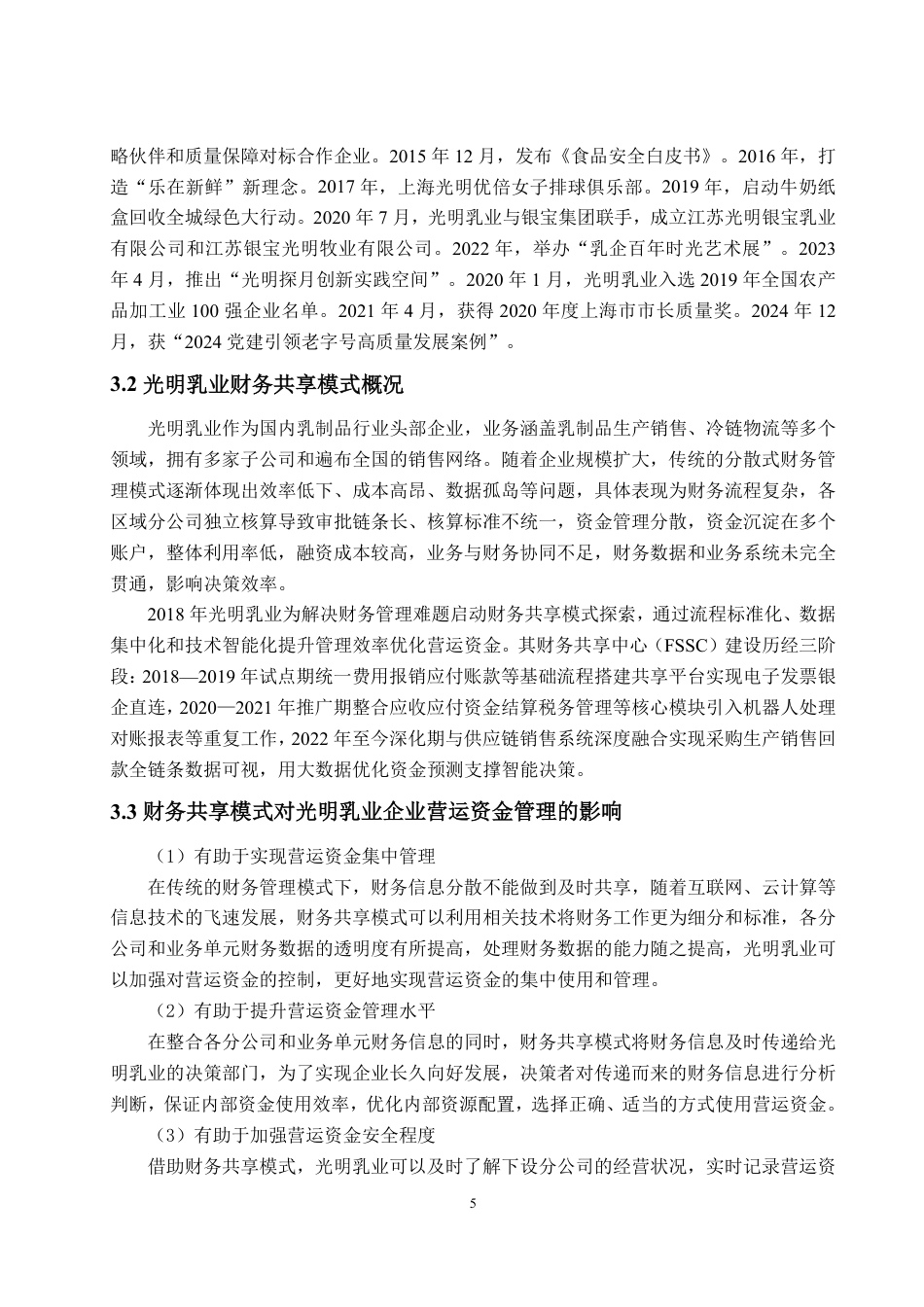 略伙伴和质量保障对标合作企业。2015 年 12 月，发布《食品安全白皮书》。2016 年，打造“乐在新鲜”新理念。2017 年，上海光明优倍女子排球俱乐部。2019 年，启动牛奶纸盒回收全城绿色大行动。2020 年 7 月，光明乳业与银宝集团联手，成立江苏光明银宝乳业有限公司和江苏银宝光明牧业有限公司。2022 年，举办“乳企百年时光艺术展”。2023 年 4 月，推出“光明探月创新实践空间”。2020 年 1 月，光明乳业入选 2019 年全国农产品加工业 100 强企业名单。2021 年 4 月，获得 2020 年度上海市市长质量奖。2024 年 12 月，获“2024 党建引领老字号高质量发展案例”。

3.2 光明乳业财务共享模式概况

光明乳业作为国内乳制品行业头部企业，业务涵盖乳制品生产销售、冷链物流等多个领域，拥有多家子公司和遍布全国的销售网络。随着企业规模扩大，传统的分散式财务管理模式逐渐体现出效率低下、成本高昂、数据孤岛等问题，具体表现为财务流程复杂，各区域分公司独立核算导致审批链条长、核算标准不统一，资金管理分散，资金沉淀在多个账户，整体利用率低，融资成本较高，业务与财务协同不足，财务数据和业务系统未完全贯通，影响决策效率。

2018 年光明乳业为解决财务管理难题启动财务共享模式探索，通过流程标准化、数据集中化和技术智能化提升管理效率优化营运资金。其财务共享中心（FSSC）建设历经三阶段：2018—2019 年试点期统一费用报销应付账款等基础流程搭建共享平台实现电子发票银企直连，2020—2021 年推广期整合应收应付资金结算税务管理等核心模块引入机器人处理对账报表等重复工作，2022 年至今深化期与供应链销售系统深度融合实现采购生产销售回款全链条数据可视，用大数据优化资金预测支撑智能决策。

3.3 财务共享模式对光明乳业企业营运资金管理的影响

（1）有助于实现营运资金集中管理

在传统的财务管理模式下，财务信息分散不能做到及时共享，随着互联网、云计算等信息技术的飞速发展，财务共享模式可以利用相关技术将财务工作更为细分和标准，各分公司和业务单元财务数据的透明度有所提高，处理财务数据的能力随之提高，光明乳业可以加强对营运资金的控制，更好地实现营运资金的集中使用和管理。

（2）有助于提升营运资金管理水平

在整合各分公司和业务单元财务信息的同时，财务共享模式将财务信息及时传递给光明乳业的决策部门，为了实现企业长久向好发展，决策者对传递而来的财务信息进行分析判断，保证内部资金使用效率，优化内部资源配置，选择正确、适当的方式使用营运资金。

（3）有助于加强营运资金安全程度

借助财务共享模式，光明乳业可以及时了解下设分公司的经营状况，实时记录营运资

5